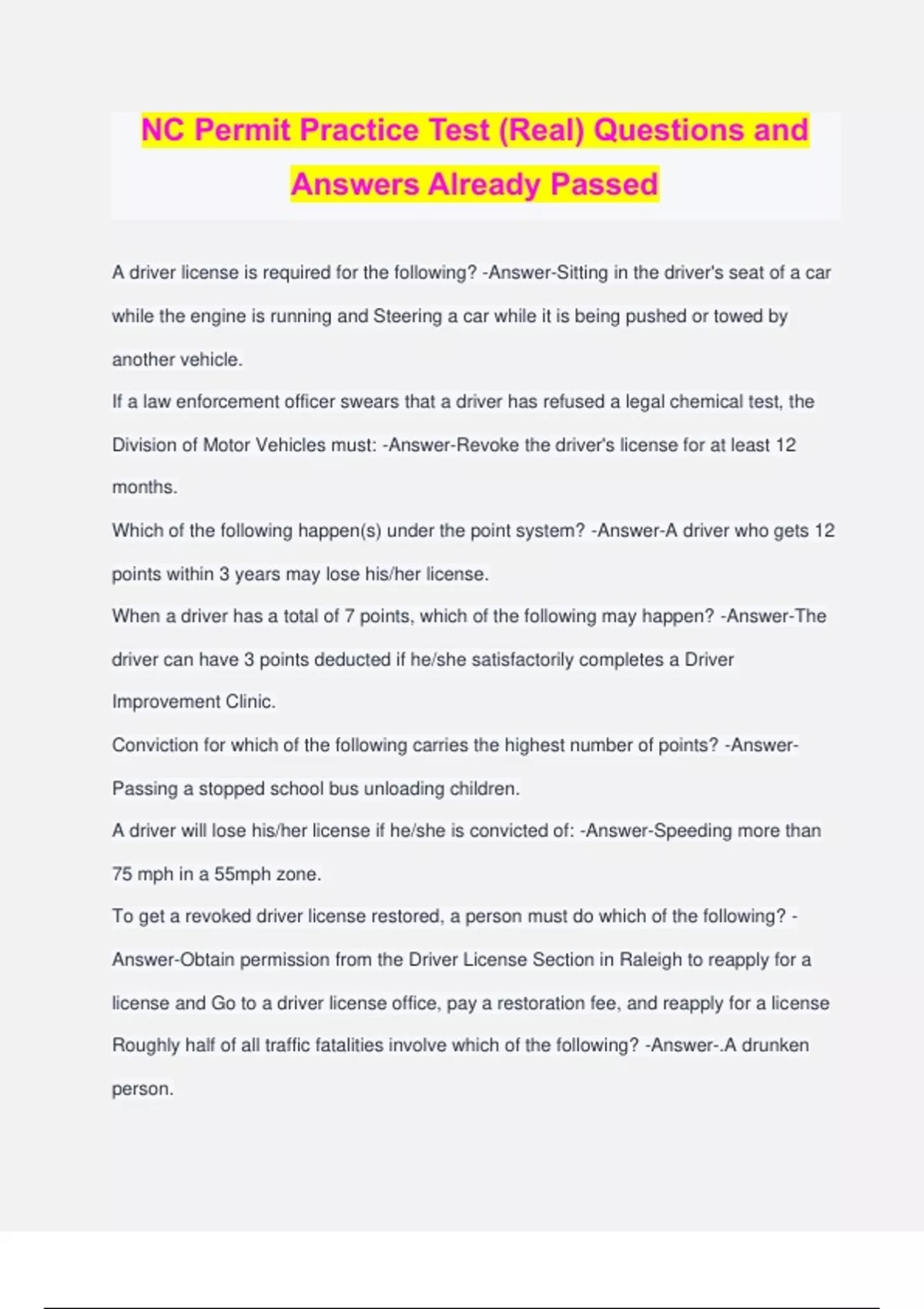 NC Permit Practice Test (Real) Questions and Answers Already Passed

A driver license is required for the following? -Answer-Sitting in the driver's seat of a car while the engine is running and Steering a car while it is being pushed or towed by another vehicle.

If a law enforcement officer swears that a driver has refused a legal chemical test, the Division of Motor Vehicles must: -Answer-Revoke the driver's license for at least 12 months.

Which of the following happen(s) under the point system? -Answer-A driver who gets 12 points within 3 years may lose his/her license.

When a driver has a total of 7 points, which of the following may happen? -Answer-The driver can have 3 points deducted if he/she satisfactorily completes a Driver Improvement Clinic.

Conviction for which of the following carries the highest number of points? -Answer-Passing a stopped school bus unloading children.

A driver will lose his/her license if he/she is convicted of: -Answer-Speeding more than 75 mph in a 55mph zone.

To get a revoked driver license restored, a person must do which of the following? -Answer-Obtain permission from the Driver License Section in Raleigh to reapply for a license and Go to a driver license office, pay a restoration fee, and reapply for a license

Roughly half of all traffic fatalities involve which of the following? -Answer-.A drunken person.